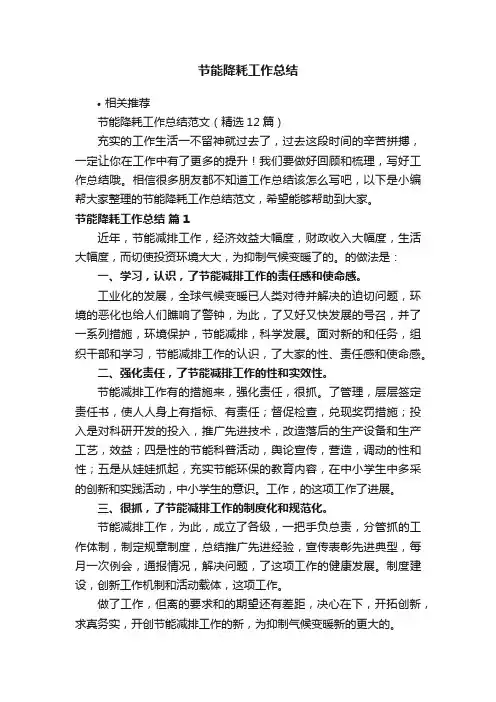 节能降耗工作总结

• 相关推荐

节能降耗工作总结范文（精选12篇）

充实的工作生活一不留神就过去了，过去这段时间的辛苦拼搏，一定让你在工作中有了更多的提升！我们要做好回顾和梳理，写好工作总结哦。相信很多朋友都不知道工作总结该怎么写吧，以下是小编帮大家整理的节能降耗工作总结范文，希望能够帮助到大家。

节能降耗工作总结 篇1

近年，节能减排工作，经济效益大幅度，财政收入大幅度，生活大幅度，而切使投资环境大大，为抑制气候变暖了的。的做法是：

一、学习，认识，了节能减排工作的责任感和使命感。

工业化的发展，全球气候变暖已人类对待并解决的迫切问题，环境的恶化也给人们瞧响了警钟，为此，了又好又快发展的号召，并了一系列措施，环境保护，节能减排，科学发展。面对新的和任务，组织干部和学习，节能减排工作的认识，了大家的性、责任感和使命感。

二、强化责任，了节能减排工作的性和实效性。

节能减排工作有的措施来，强化责任，很抓。了管理，层层签定责任书，使人人身上有指标、有责任；督促检查，兑现奖罚措施；投入是对科研开发的投入，推广先进技术，改造落后的生产设备和生产工艺，效益；四是性的节能科普活动，舆论宣传，营造，调动的性和性；五是从娃娃抓起，充实节能环保的教育内容，在中小学生中多采的创新和实践活动，中小学生的意识。工作，的这项工作了进展。

三、很抓，了节能减排工作的制度化和规范化。

节能减排工作，为此，成立了各级，一把手负总责，分管抓的工作体制，制定规章制度，总结推广先进经验，宣传表彰先进典型，每月一次例会，通报情况，解决问题，了这项工作的健康发展。制度建设，创新工作机制和活动载体，这项工作。

做了工作，但离的要求和的期望还有差距，决心在下，开拓创新，求真务实，开创节能减排工作的新，为抑制气候变暖新的更大的。